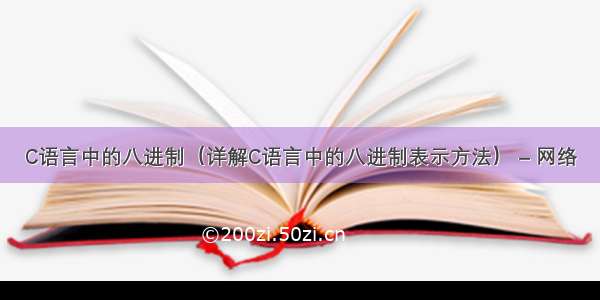 C语言中的八进制（详解C语言中的八进制表示方法） – 网络

©200zi.50zi.cn